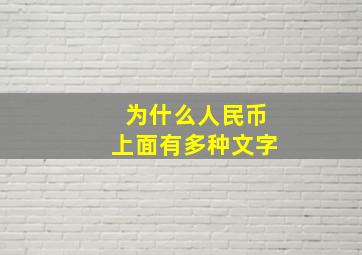 为什么人民币
上面有多种文字